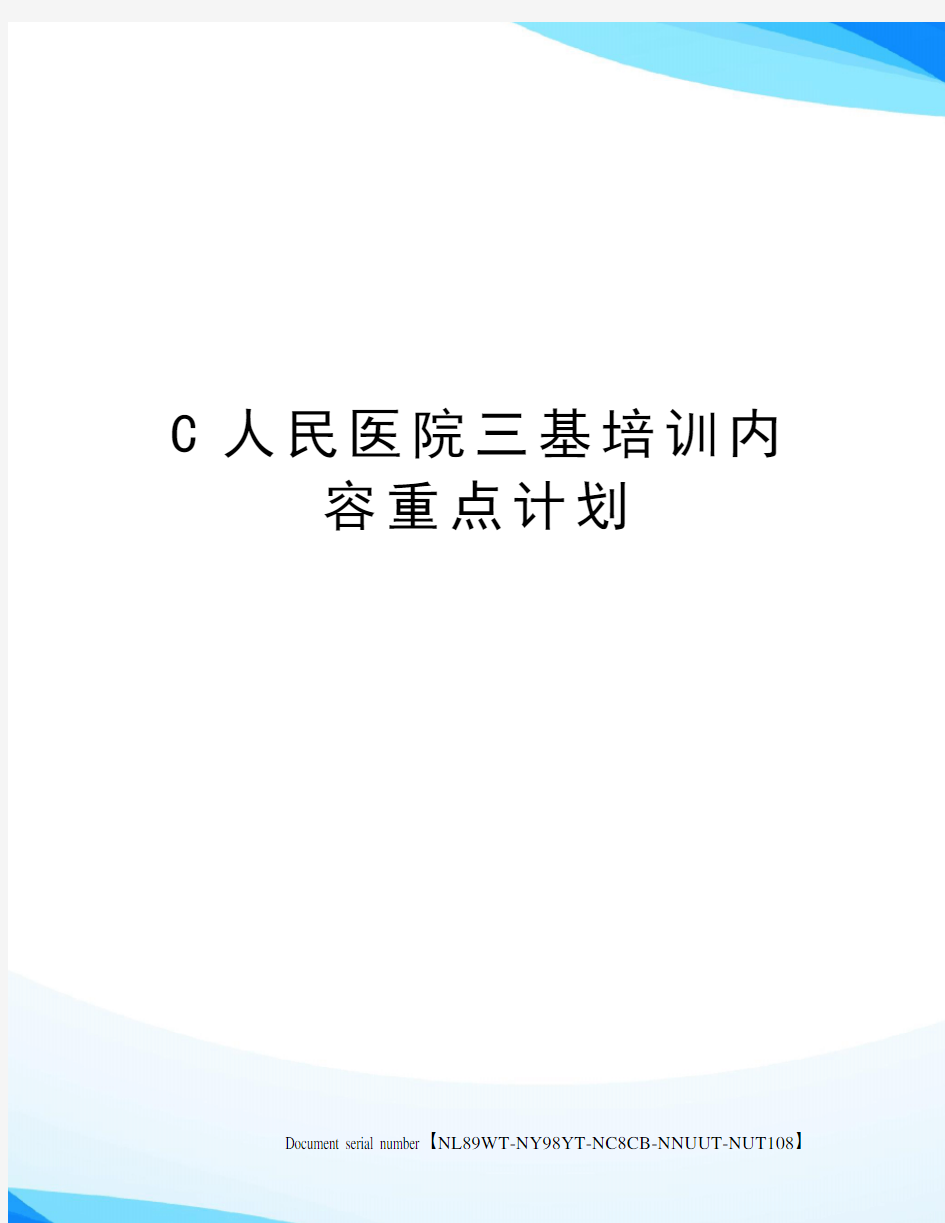 C 人民医院三基培训内容重点计划

Document serial number【NL89WT-NY98YT-NC8CB-NNUUT-NUT108】